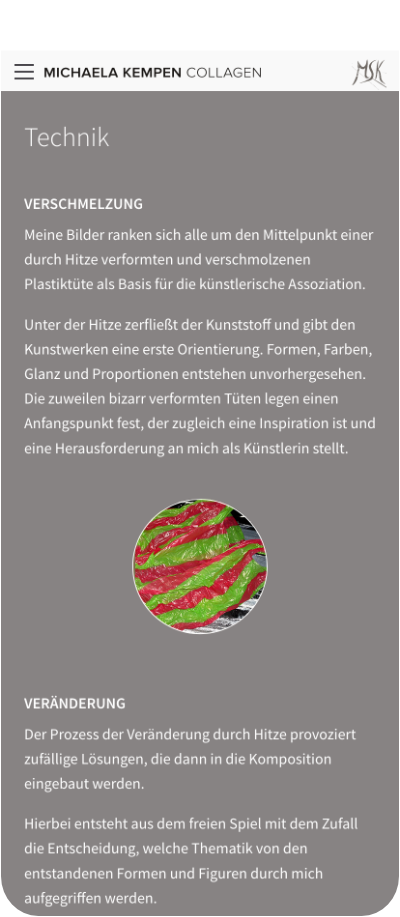 MICHAELA KEMPEN COLLAGEN

MSK

Technik

VERSCHMELZUNG

Meine Bilder ranken sich alle um den Mittelpunkt einer durch Hitze verformten und verschmolzenen Plastiktüte als Basis für die künstlerische Assoziation.

Unter der Hitze zerfließt der Kunststoff und gibt den Kunstwerken eine erste Orientierung. Formen, Farben, Glanz und Proportionen entstehen unvorhergesehen. Die zuweilen bizarr verformten Tüten legen einen Anfangspunkt fest, der zugleich eine Inspiration ist und eine Herausforderung an mich als Künstlerin stellt.

VERÄNDERUNG

Der Prozess der Veränderung durch Hitze provoziert zufällige Lösungen, die dann in die Komposition eingebaut werden.

Hierbei entsteht aus dem freien Spiel mit dem Zufall die Entscheidung, welche Thematik von den entstandenen Formen und Figuren durch mich aufgegriffen werden.